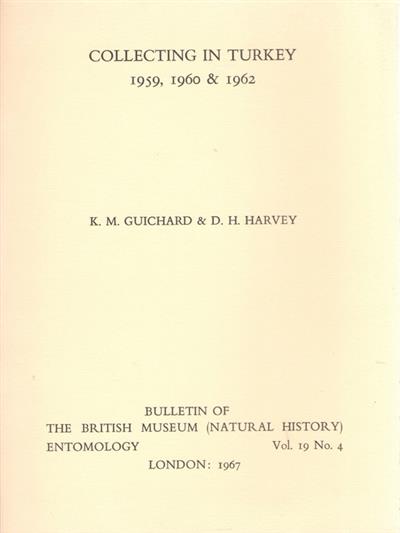 COLLECTING IN TURKEY
1959, 1960 & 1962

K. M. GUICHARD & D. H. HARVEY

BULLETIN OF
THE BRITISH MUSEUM (NATURAL HISTORY)
ENTOMOLOGY Vol. 19 No. 4
LONDON: 1967